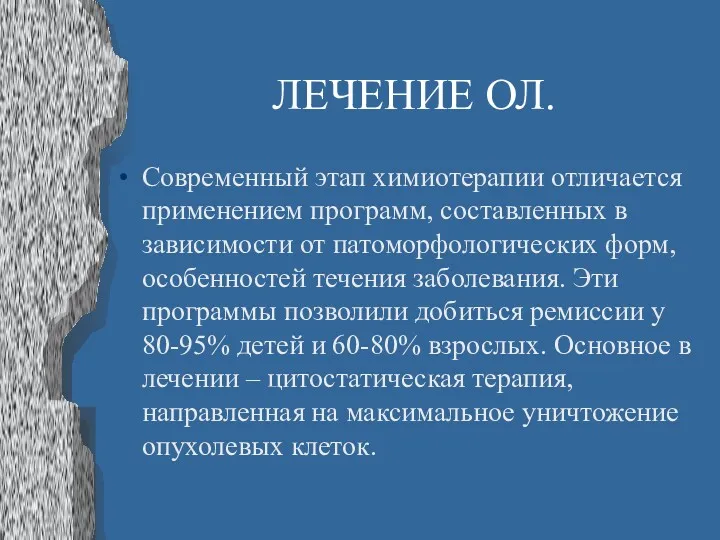 ЛЕЧЕНИЕ ОЛ.

• Современный этап химиотерапии отличается применением программ, составленных в зависимости от патоморфологических форм, особенностей течения заболевания. Эти программы позволили добиться ремиссии у 80-95% детей и 60-80% взрослых. Основное в лечении – цитостатическая терапия, направленная на максимальное уничтожение опухолевых клеток.